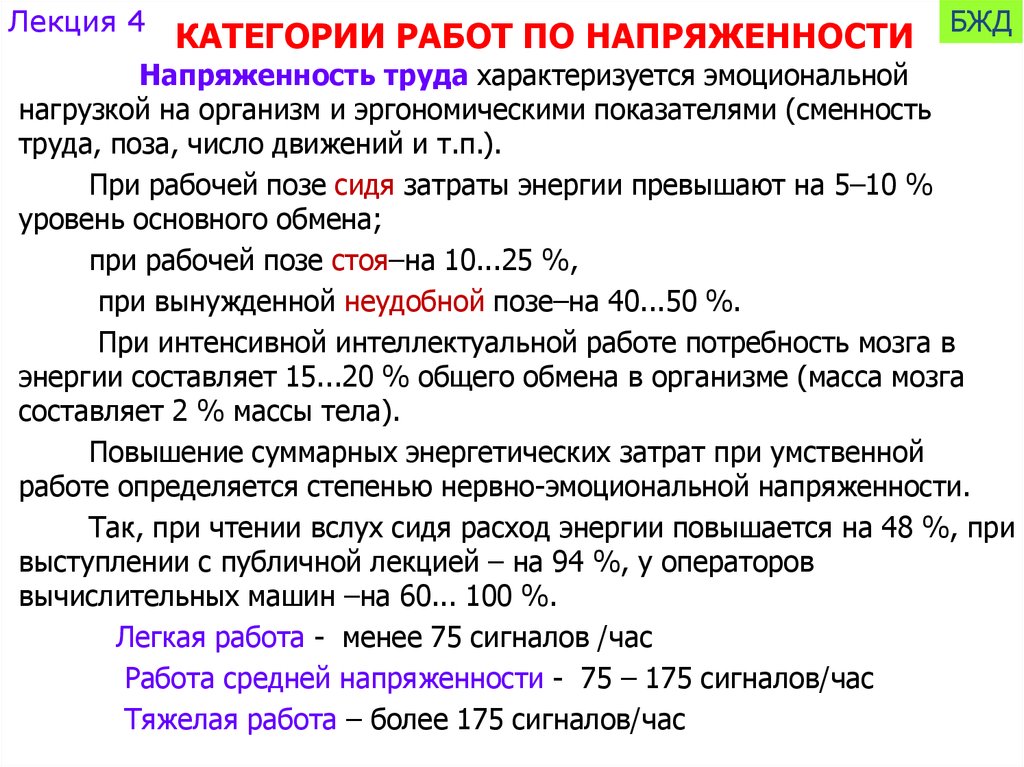 Лекция 4

КАТЕГОРИИ РАБОТ ПО НАПРЯЖЕННОСТИ

БЖД

Напряженность труда характеризуется эмоциональной нагрузкой на организм и эргономическими показателями (сменность труда, поза, число движений и т.п.).

При рабочей позе сидя затраты энергии превышают на 5–10 % уровень основного обмена;

при рабочей позе стоя–на 10...25 %,

при вынужденной неудобной позе–на 40...50 %.

При интенсивной интеллектуальной работе потребность мозга в энергии составляет 15...20 % общего обмена в организме (масса мозга составляет 2 % массы тела).

Повышение суммарных энергетических затрат при умственной работе определяется степенью нервно-эмоциональной напряженности.

Так, при чтении вслух сидя расход энергии повышается на 48 %, при выступлении с публичной лекцией – на 94 %, у операторов вычислительных машин –на 60... 100 %.

Легкая работа - менее 75 сигналов /час

Работа средней напряженности - 75 – 175 сигналов/час

Тяжелая работа – более 175 сигналов/час